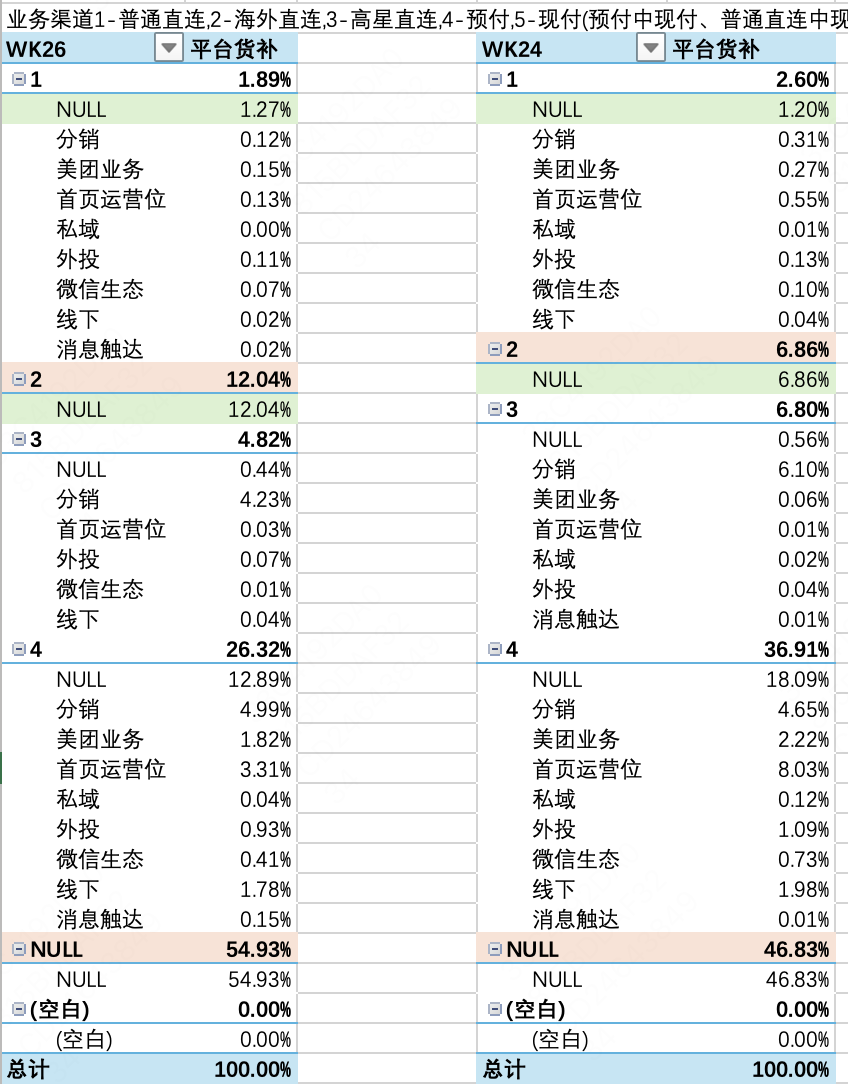 业务渠道1-普通直连,2-海外直连,3-高星直连,4-预付,5-现付(预付中现付、普通直连中现

| WK26 | 平台货补 |
|---|---|
| 1 | 1.89% |
| NULL | 1.27% |
| 分销 | 0.12% |
| 美团业务 | 0.15% |
| 首页运营位 | 0.13% |
| 私域 | 0.00% |
| 外投 | 0.11% |
| 微信生态 | 0.07% |
| 线下 | 0.02% |
| 消息触达 | 0.02% |
| 2 | 12.04% |
| NULL | 12.04% |
| 3 | 4.82% |
| NULL | 0.44% |
| 分销 | 4.23% |
| 首页运营位 | 0.03% |
| 外投 | 0.07% |
| 微信生态 | 0.01% |
| 线下 | 0.04% |
| 4 | 26.32% |
| NULL | 12.89% |
| 分销 | 4.99% |
| 美团业务 | 1.82% |
| 首页运营位 | 3.31% |
| 私域 | 0.04% |
| 外投 | 0.93% |
| 微信生态 | 0.41% |
| 线下 | 1.78% |
| 消息触达 | 0.15% |
| NULL | 54.93% |
| NULL | 54.93% |
| (空白) | 0.00% |
| (空白) | 0.00% |
| 总计 | 100.00% |

| WK24 | 平台货补 |
|---|---|
| 1 | 2.60% |
| NULL | 1.20% |
| 分销 | 0.31% |
| 美团业务 | 0.27% |
| 首页运营位 | 0.55% |
| 私域 | 0.01% |
| 外投 | 0.13% |
| 微信生态 | 0.10% |
| 线下 | 0.04% |
| 2 | 6.86% |
| NULL | 6.86% |
| 3 | 6.80% |
| NULL | 0.56% |
| 分销 | 6.10% |
| 美团业务 | 0.06% |
| 首页运营位 | 0.01% |
| 私域 | 0.02% |
| 外投 | 0.04% |
| 消息触达 | 0.01% |
| 4 | 36.91% |
| NULL | 18.09% |
| 分销 | 4.65% |
| 美团业务 | 2.22% |
| 首页运营位 | 8.03% |
| 私域 | 0.12% |
| 外投 | 1.09% |
| 微信生态 | 0.73% |
| 线下 | 1.98% |
| 消息触达 | 0.01% |
| NULL | 46.83% |
| NULL | 46.83% |
| (空白) | 0.00% |
| (空白) | 0.00% |
| 总计 | 100.00% |